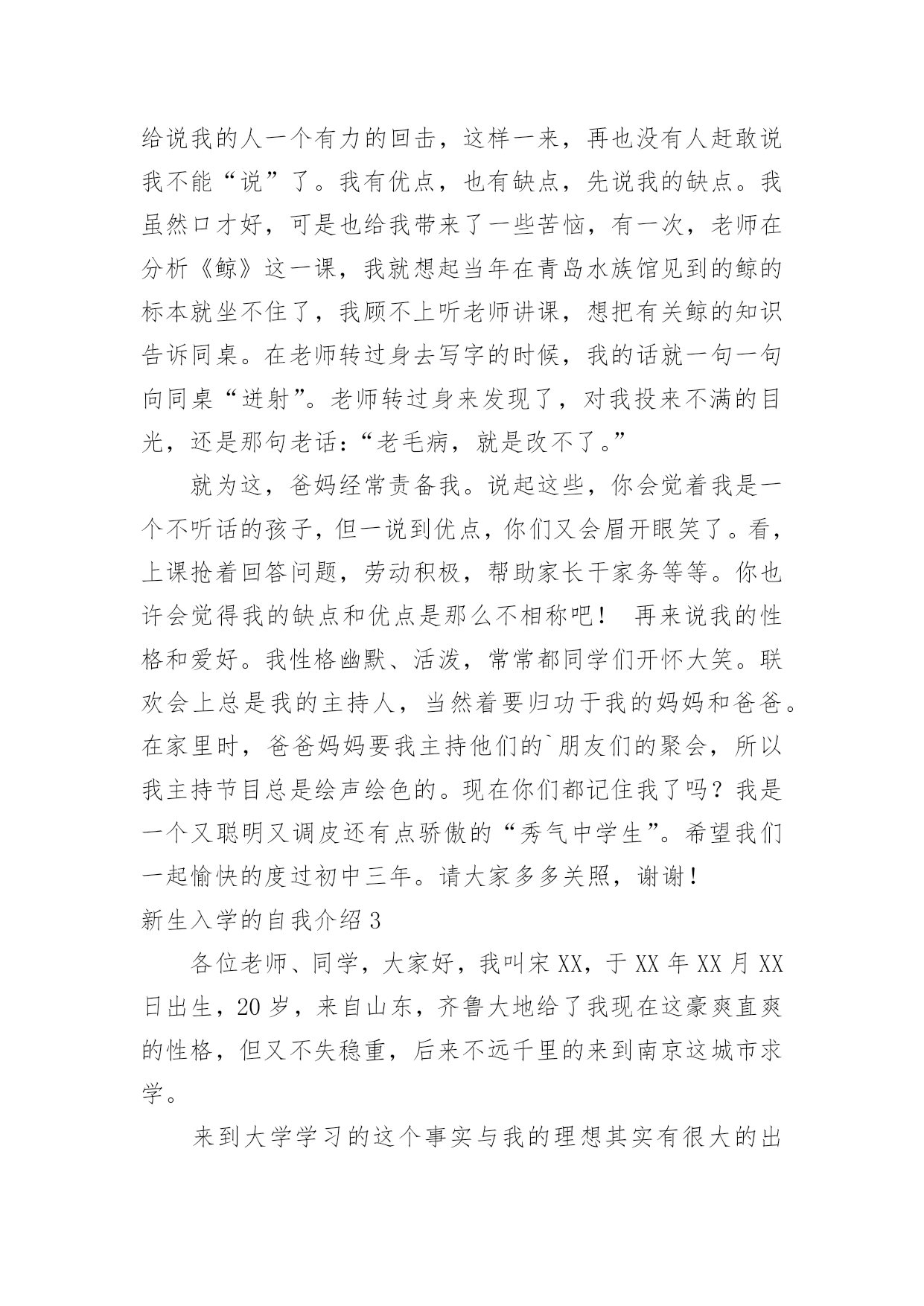 给说我的人一个有力的回击，这样一来，再也没有人赶敢说我不能“说”了。我有优点，也有缺点，先说我的缺点。我虽然口才好，可是也给我带来了一些苦恼，有一次，老师在分析《鲸》这一课，我就想起当年在青岛水族馆见到的鲸的标本就坐不住了，我顾不上听老师讲课，想把有关鲸的知识告诉同桌。在老师转过身去写字的时候，我的话就一句一句向同桌“迸射”。老师转过身来发现了，对我投来不满的目光，还是那句老话：“老毛病，就是改不了。”

就为这，爸妈经常责备我。说起这些，你会觉着我是一个不听话的孩子，但一说到优点，你们又会眉开眼笑了。看，上课抢着回答问题，劳动积极，帮助家长干家务等等。你也许会觉得我的缺点和优点是那么不相称吧！ 再来说我的性格和爱好。我性格幽默、活泼，常常都同学们开怀大笑。联欢会上总是我的主持人，当然着要归功于我的妈妈和爸爸。在家里时，爸爸妈妈要我主持他们的`朋友们的聚会，所以我主持节目总是绘声绘色的。现在你们都记住我了吗？我是一个又聪明又调皮还有点骄傲的“秀气中学生”。希望我们一起愉快的度过初中三年。请大家多多关照，谢谢！

新生入学的自我介绍 3

各位老师、同学，大家好，我叫宋 XX，于 XX 年 XX 月 XX 日出生，20 岁，来自山东，齐鲁大地给了我现在这豪爽直爽的性格，但又不失稳重，后来不远千里的来到南京这城市求学。

来到大学学习的这个事实与我的理想其实有很大的出